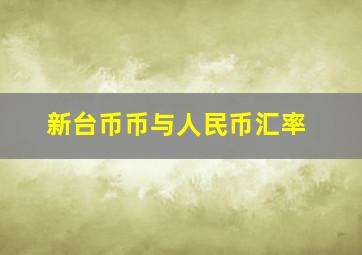 新台币币与人民币汇率